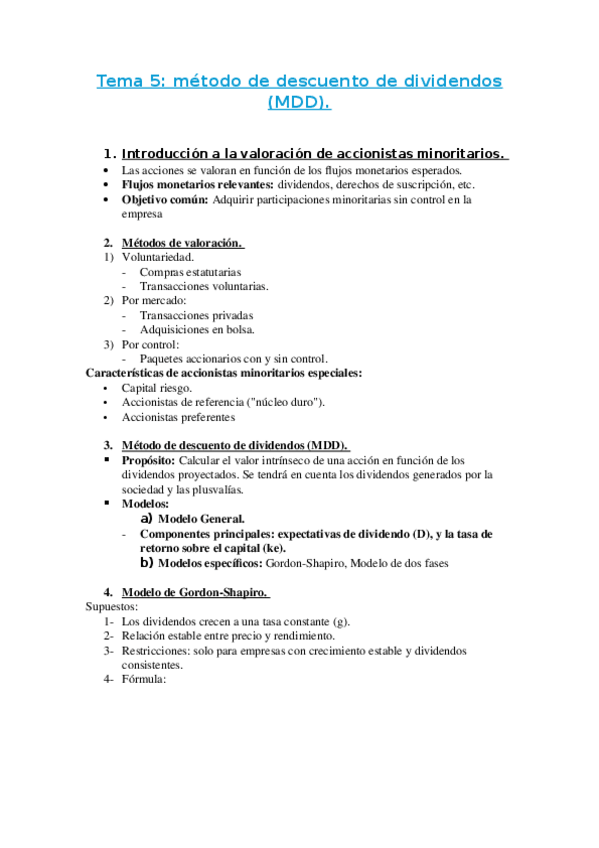 Tema 5: método de descuento de dividendos (MDD).

1. Introducción a la valoración de accionistas minoritarios.
• Las acciones se valoran en función de los flujos monetarios esperados.
• Flujos monetarios relevantes: dividendos, derechos de suscripción, etc.
• Objetivo común: Adquirir participaciones minoritarias sin control en la empresa

2. Métodos de valoración.
1) Voluntariedad.
- Compras estatutarias
- Transacciones voluntarias.
2) Por mercado:
- Transacciones privadas
- Adquisiciones en bolsa.
3) Por control:
- Paquetes accionarios con y sin control.
Características de accionistas minoritarios especiales:
• Capital riesgo.
• Accionistas de referencia ("núcleo duro").
• Accionistas preferentes

3. Método de descuento de dividendos (MDD).
▪ Propósito: Calcular el valor intrínseco de una acción en función de los dividendos proyectados. Se tendrá en cuenta los dividendos generados por la sociedad y las plusvalías.
▪ Modelos:
a) Modelo General.
- Componentes principales: expectativas de dividendo (D), y la tasa de retorno sobre el capital (ke).
b) Modelos específicos: Gordon-Shapiro, Modelo de dos fases

4. Modelo de Gordon-Shapiro.
Supuestos:
1- Los dividendos crecen a una tasa constante (g).
2- Relación estable entre precio y rendimiento.
3- Restricciones: solo para empresas con crecimiento estable y dividendos consistentes.
4- Fórmula: